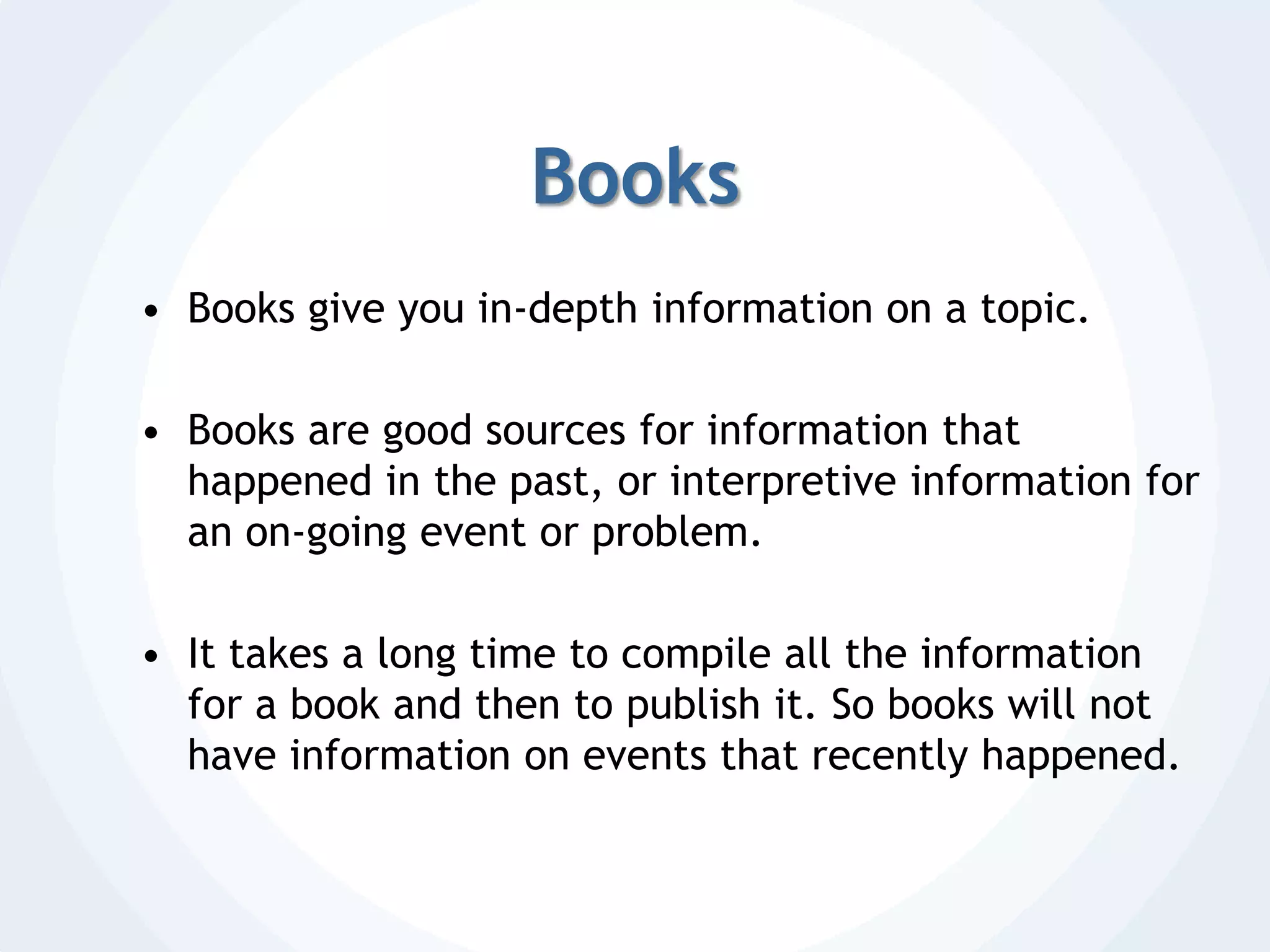 Books

• Books give you in-depth information on a topic.

• Books are good sources for information that happened in the past, or interpretive information for an on-going event or problem.

• It takes a long time to compile all the information for a book and then to publish it. So books will not have information on events that recently happened.